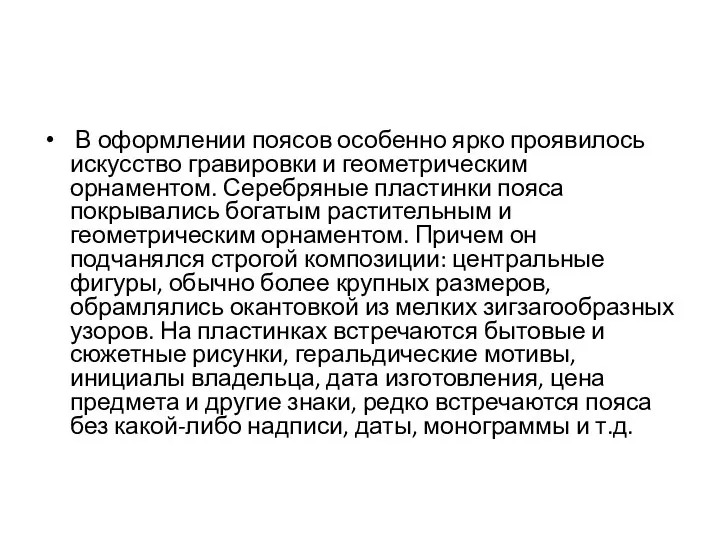 • В оформлении поясов особенно ярко проявилось искусство гравировки и геометрическим орнаментом. Серебряные пластинки пояса покрывались богатым растительным и геометрическим орнаментом. Причем он подчанялся строгой композиции: центральные фигуры, обычно более крупных размеров, обрамлялись окантовкой из мелких зигзагообразных узоров. На пластинках встречаются бытовые и сюжетные рисунки, геральдические мотивы, инициалы владельца, дата изготовления, цена предмета и другие знаки, редко встречаются пояса без какой-либо надписи, даты, монограммы и т.д.